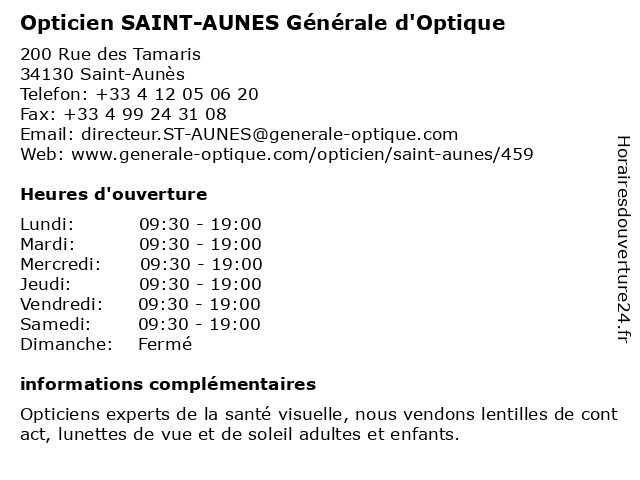 Opticien SAINT-AUNES Générale d'Optique

200 Rue des Tamaris
34130 Saint-Aunès
Telefon: +33 4 12 05 06 20
Fax: +33 4 99 24 31 08
Email: directeur.ST-AUNES@generale-optique.com
Web: www.generale-optique.com/opticien/saint-aunes/459

Heures d'ouverture

| | |
|---|---|
| Lundi: | 09:30 - 19:00 |
| Mardi: | 09:30 - 19:00 |
| Mercredi: | 09:30 - 19:00 |
| Jeudi: | 09:30 - 19:00 |
| Vendredi: | 09:30 - 19:00 |
| Samedi: | 09:30 - 19:00 |
| Dimanche: | Fermé |

informations complémentaires

Opticiens experts de la santé visuelle, nous vendons lentilles de cont act, lunettes de vue et de soleil adultes et enfants.

Horairesdouverture24.fr